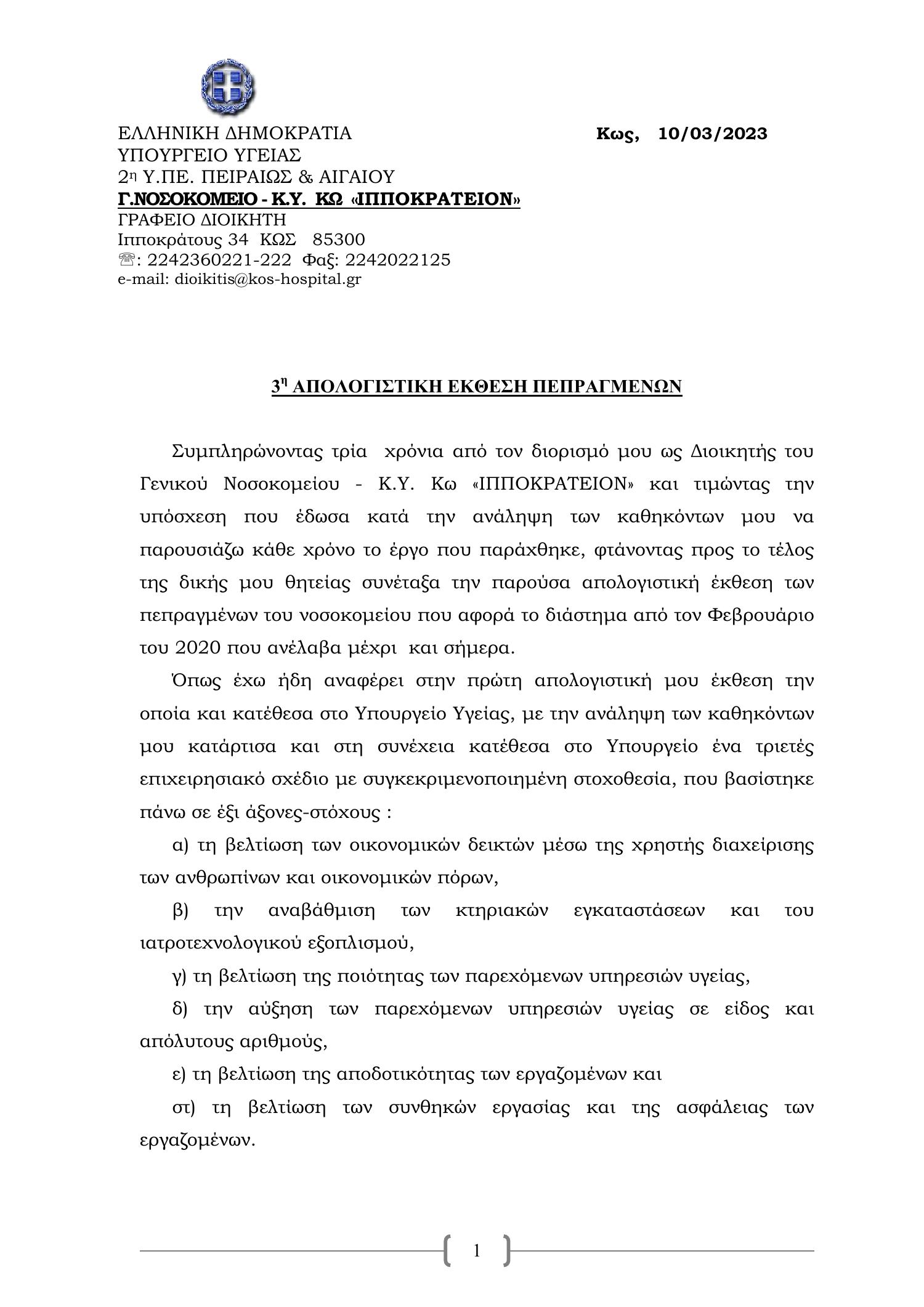 ΕΛΛΗΝΙΚΗ ΔΗΜΟΚΡΑΤΙΑ
ΥΠΟΥΡΓΕΙΟ ΥΓΕΙΑΣ
2η Υ.ΠΕ. ΠΕΙΡΑΙΩΣ & ΑΙΓΑΙΟΥ
Γ.ΝΟΣΟΚΟΜΕΙΟ - Κ.Υ. ΚΩ «ΙΠΠΟΚΡΑΤΕΙΟΝ»
ΓΡΑΦΕΙΟ ΔΙΟΙΚΗΤΗ
Ιπποκράτους 34 ΚΩΣ 85300
☏: 2242360221-222 Φαξ: 2242022125
e-mail: dioikitis@kos-hospital.gr

Κως, 10/03/2023

3η ΑΠΟΛΟΓΙΣΤΙΚΗ ΕΚΘΕΣΗ ΠΕΠΡΑΓΜΕΝΩΝ

Συμπληρώνοντας τρία χρόνια από τον διορισμό μου ως Διοικητής του Γενικού Νοσοκομείου - Κ.Υ. Κω «ΙΠΠΟΚΡΑΤΕΙΟΝ» και τιμώντας την υπόσχεση που έδωσα κατά την ανάληψη των καθηκόντων μου να παρουσιάζω κάθε χρόνο το έργο που παράχθηκε, φτάνοντας προς το τέλος της δικής μου θητείας συνέταξα την παρούσα απολογιστική έκθεση των πεπραγμένων του νοσοκομείου που αφορά το διάστημα από τον Φεβρουάριο του 2020 που ανέλαβα μέχρι και σήμερα.

Όπως έχω ήδη αναφέρει στην πρώτη απολογιστική μου έκθεση την οποία και κατέθεσα στο Υπουργείο Υγείας, με την ανάληψη των καθηκόντων μου κατάρτισα και στη συνέχεια κατέθεσα στο Υπουργείο ένα τριετές επιχειρησιακό σχέδιο με συγκεκριμενοποιημένη στοχοθεσία, που βασίστηκε πάνω σε έξι άξονες-στόχους :

α) τη βελτίωση των οικονομικών δεικτών μέσω της χρηστής διαχείρισης των ανθρωπίνων και οικονομικών πόρων,

β) την αναβάθμιση των κτηριακών εγκαταστάσεων και του ιατροτεχνολογικού εξοπλισμού,

γ) τη βελτίωση της ποιότητας των παρεχόμενων υπηρεσιών υγείας,

δ) την αύξηση των παρεχόμενων υπηρεσιών υγείας σε είδος και απόλυτους αριθμούς,

ε) τη βελτίωση της αποδοτικότητας των εργαζομένων και

στ) τη βελτίωση των συνθηκών εργασίας και της ασφάλειας των εργαζομένων.

1